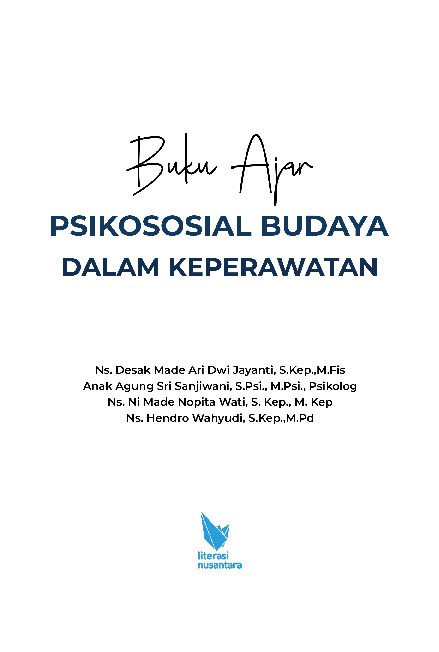 Buku Ajar

PSIKOSOSIAL BUDAYA
DALAM KEPERAWATAN

Ns. Desak Made Ari Dwi Jayanti, S.Kep.,M.Fis
Anak Agung Sri Sanjiwani, S.Psi., M.Psi., Psikolog
Ns. Ni Made Nopita Wati, S. Kep., M. Kep
Ns. Hendro Wahyudi, S.Kep.,M.Pd

literasi
nusantara